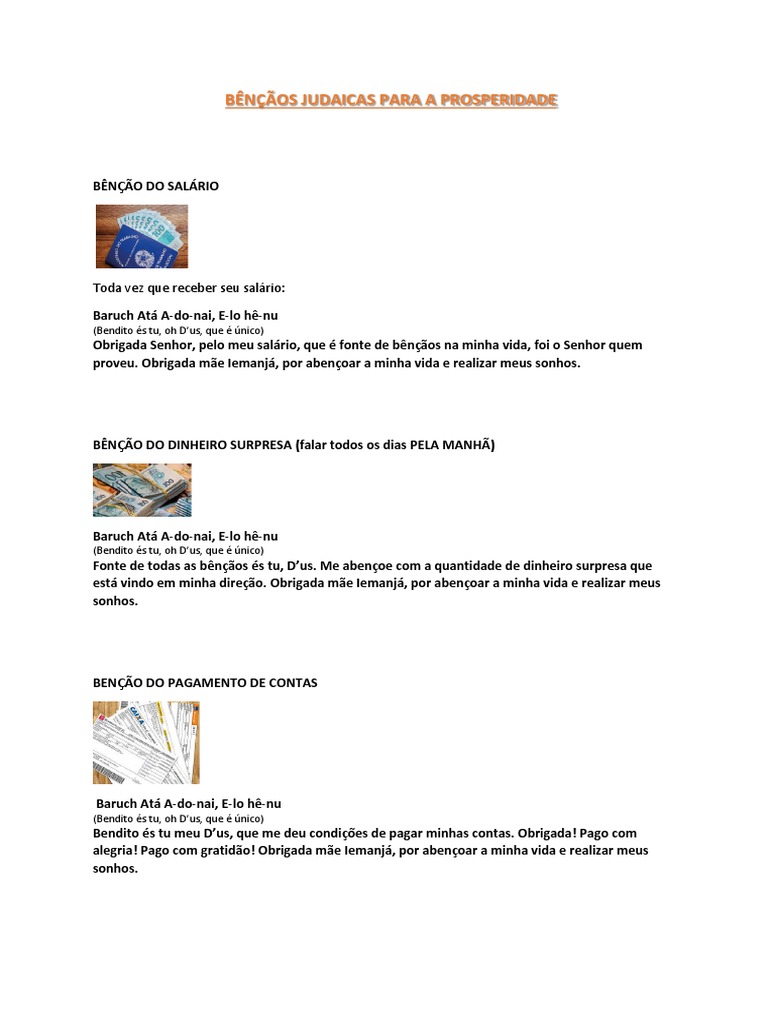 BÊNÇÃOS JUDAICAS PARA A PROSPERIDADE

BÊNÇÃO DO SALÁRIO

Toda vez que receber seu salário:

Baruch Atá A-do-nai, E-lo hê-nu
(Bendito és tu, oh D'us, que é único)
Obrigada Senhor, pelo meu salário, que é fonte de bênçãos na minha vida, foi o Senhor quem proveu. Obrigada mãe Iemanjá, por abençoar a minha vida e realizar meus sonhos.

BÊNÇÃO DO DINHEIRO SURPRESA (falar todos os dias PELA MANHÃ)

Baruch Atá A-do-nai, E-lo hê-nu
(Bendito és tu, oh D'us, que é único)
Fonte de todas as bênçãos és tu, D'us. Me abençoe com a quantidade de dinheiro surpresa que está vindo em minha direção. Obrigada mãe Iemanjá, por abençoar a minha vida e realizar meus sonhos.

BENÇÃO DO PAGAMENTO DE CONTAS

Baruch Atá A-do-nai, E-lo hê-nu
(Bendito és tu, oh D'us, que é único)
Bendito és tu meu D'us, que me deu condições de pagar minhas contas. Obrigada! Pago com alegria! Pago com gratidão! Obrigada mãe Iemanjá, por abençoar a minha vida e realizar meus sonhos.